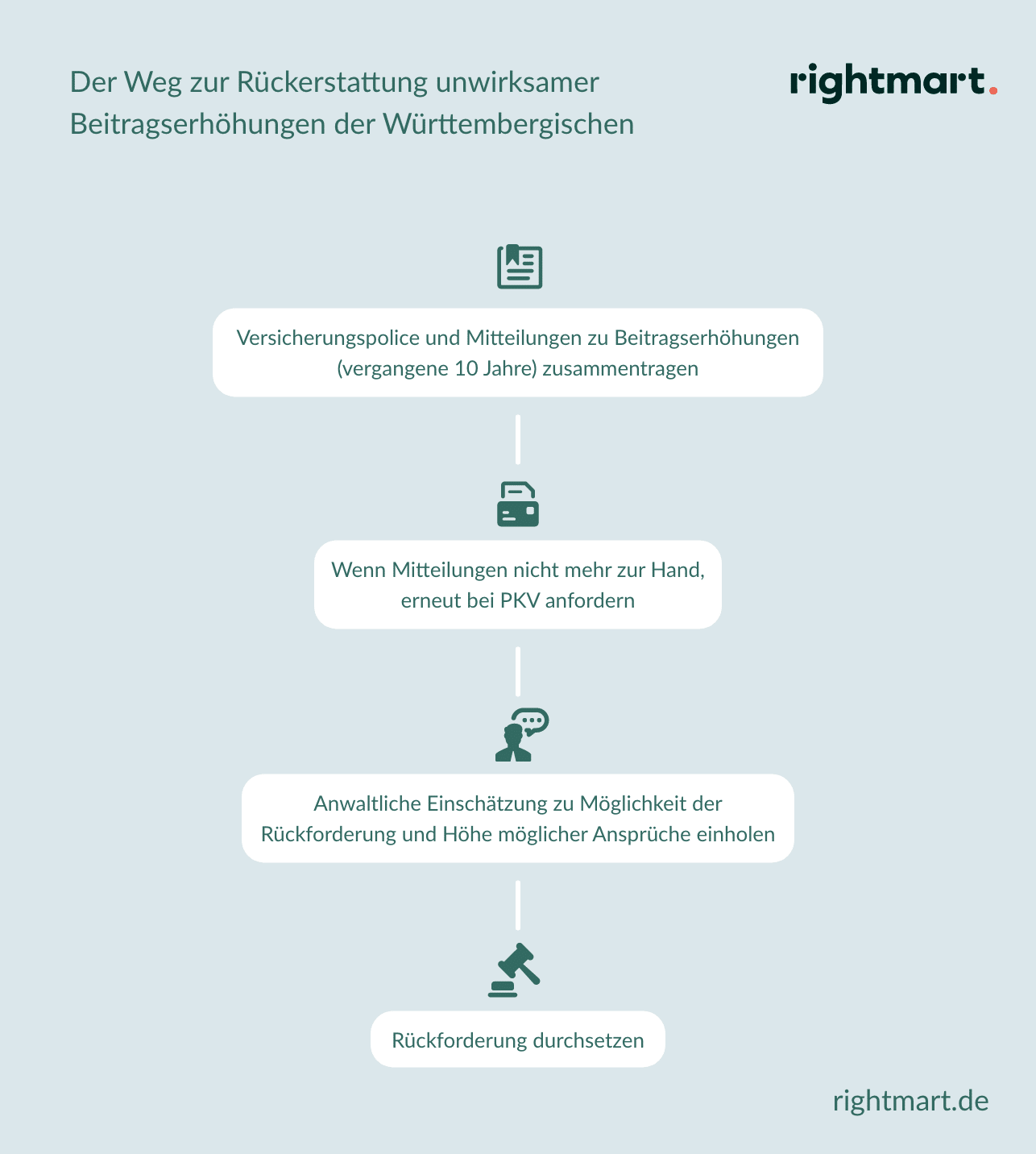 Der Weg zur Rückerstattung unwirksamer Beitragserhöhungen der Württembergischen

rightmart.

Versicherungspolice und Mitteilungen zu Beitragserhöhungen (vergangene 10 Jahre) zusammentragen

Wenn Mitteilungen nicht mehr zur Hand, erneut bei PKV anfordern

Anwaltliche Einschätzung zu Möglichkeit der Rückforderung und Höhe möglicher Ansprüche einholen

Rückforderung durchsetzen

rightmart.de